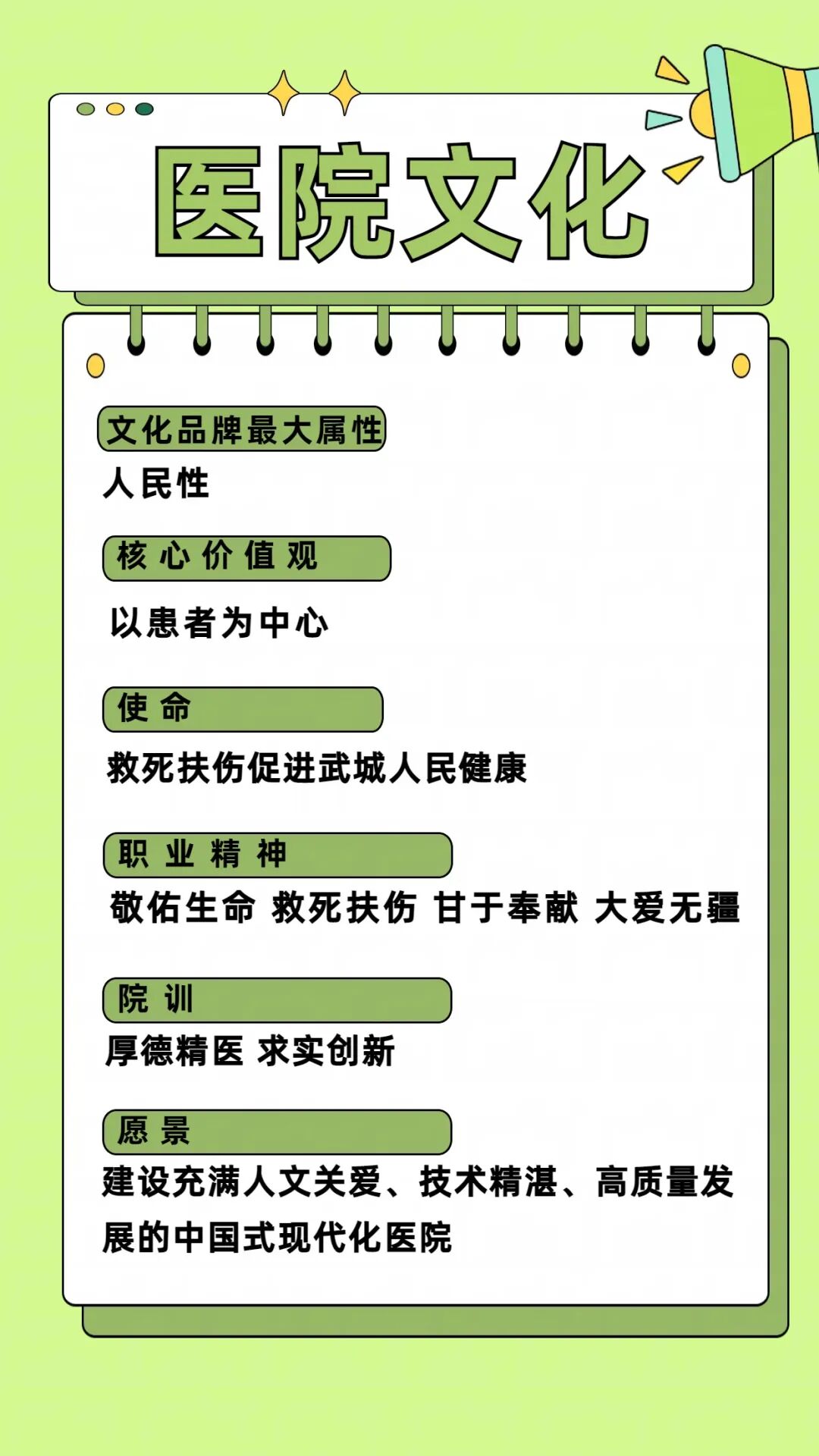 医院文化

文化品牌最大属性

人民性

核心价值观

以患者为中心

使命

救死扶伤促进武城人民健康

职业精神

敬佑生命 救死扶伤 甘于奉献 大爱无疆

院训

厚德精医 求实创新

愿景

建设充满人文关爱、技术精湛、高质量发展的中国式现代化医院